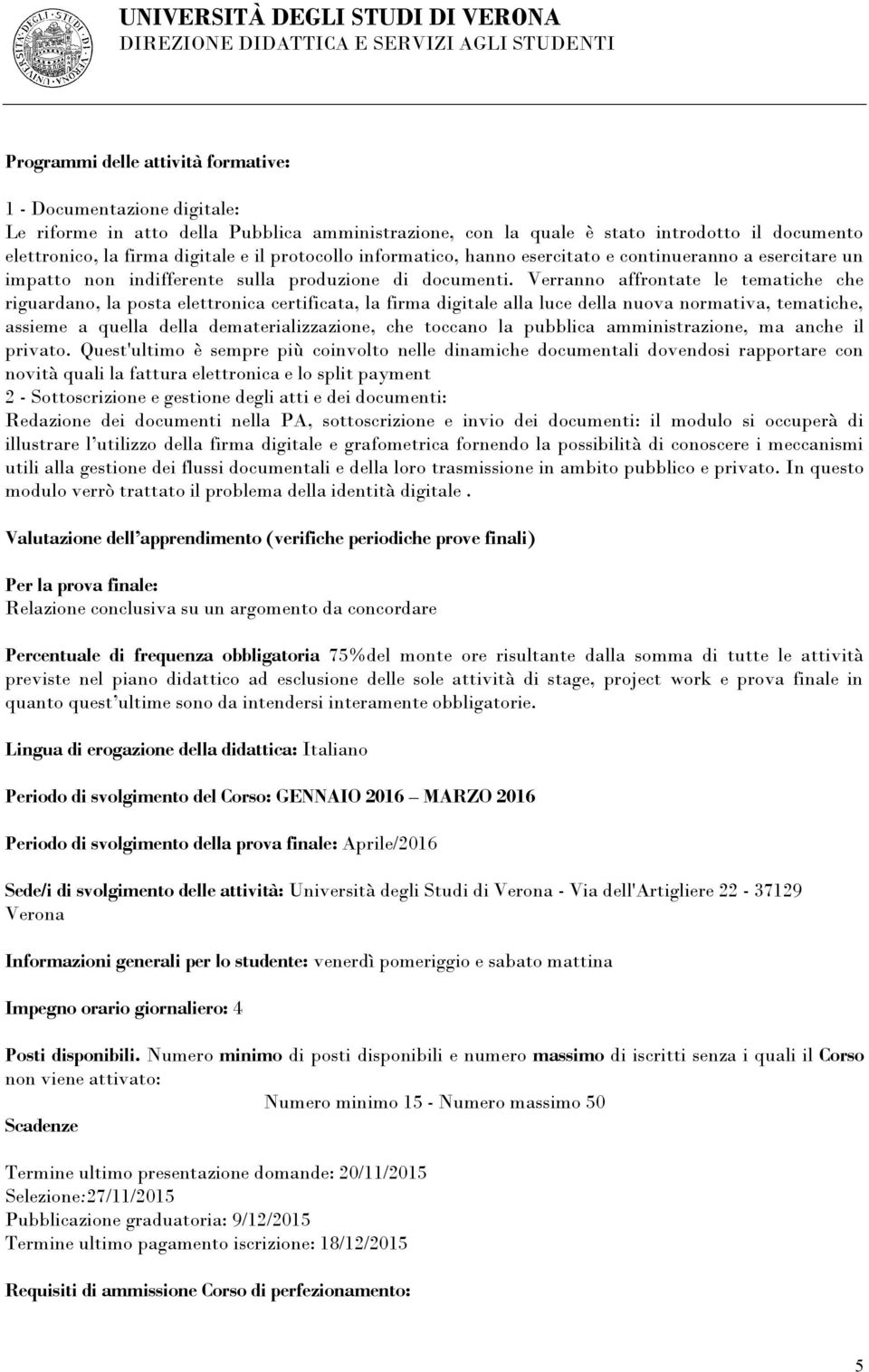 UNIVERSITÀ DEGLI STUDI DI VERONA
DIREZIONE DIDATTICA E SERVIZI AGLI STUDENTI

Programmi delle attività formative:

1 - Documentazione digitale:
Le riforme in atto della Pubblica amministrazione, con la quale è stato introdotto il documento elettronico, la firma digitale e il protocollo informatico, hanno esercitato e continueranno a esercitare un impatto non indifferente sulla produzione di documenti. Verranno affrontate le tematiche che riguardano, la posta elettronica certificata, la firma digitale alla luce della nuova normativa, tematiche, assieme a quella della dematerializzazione, che toccano la pubblica amministrazione, ma anche il privato. Quest'ultimo è sempre più coinvolto nelle dinamiche documentali dovendosi rapportare con novità quali la fattura elettronica e lo split payment
2 - Sottoscrizione e gestione degli atti e dei documenti:
Redazione dei documenti nella PA, sottoscrizione e invio dei documenti: il modulo si occuperà di illustrare l'utilizzo della firma digitale e grafometrica fornendo la possibilità di conoscere i meccanismi utili alla gestione dei flussi documentali e della loro trasmissione in ambito pubblico e privato. In questo modulo verrò trattato il problema della identità digitale .

Valutazione dell'apprendimento (verifiche periodiche prove finali)

Per la prova finale:
Relazione conclusiva su un argomento da concordare

Percentuale di frequenza obbligatoria 75%del monte ore risultante dalla somma di tutte le attività previste nel piano didattico ad esclusione delle sole attività di stage, project work e prova finale in quanto quest'ultime sono da intendersi interamente obbligatorie.

Lingua di erogazione della didattica: Italiano

Periodo di svolgimento del Corso: GENNAIO 2016 – MARZO 2016

Periodo di svolgimento della prova finale: Aprile/2016

Sede/i di svolgimento delle attività: Università degli Studi di Verona - Via dell'Artigliere 22 - 37129 Verona

Informazioni generali per lo studente: venerdì pomeriggio e sabato mattina

Impegno orario giornaliero: 4

Posti disponibili. Numero minimo di posti disponibili e numero massimo di iscritti senza i quali il Corso non viene attivato:
Numero minimo 15 - Numero massimo 50

Scadenze

Termine ultimo presentazione domande: 20/11/2015
Selezione:27/11/2015
Pubblicazione graduatoria: 9/12/2015
Termine ultimo pagamento iscrizione: 18/12/2015

Requisiti di ammissione Corso di perfezionamento:

5